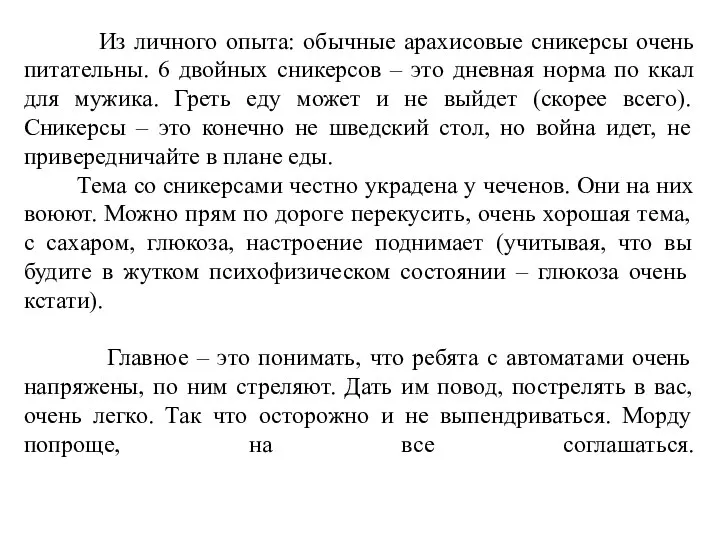 Из личного опыта: обычные арахисовые сникерсы очень питательны. 6 двойных сникерсов – это дневная норма по ккал для мужика. Греть еду может и не выйдет (скорее всего). Сникерсы – это конечно не шведский стол, но война идет, не привередничайте в плане еды.

Тема со сникерсами честно украдена у чеченов. Они на них воюют. Можно прям по дороге перекусить, очень хорошая тема, с сахаром, глюкоза, настроение поднимает (учитывая, что вы будите в жутком психофизическом состоянии – глюкоза очень кстати).

Главное – это понимать, что ребята с автоматами очень напряжены, по ним стреляют. Дать им повод, пострелять в вас, очень легко. Так что осторожно и не выпендриваться. Морду попроще, на все соглашаться.